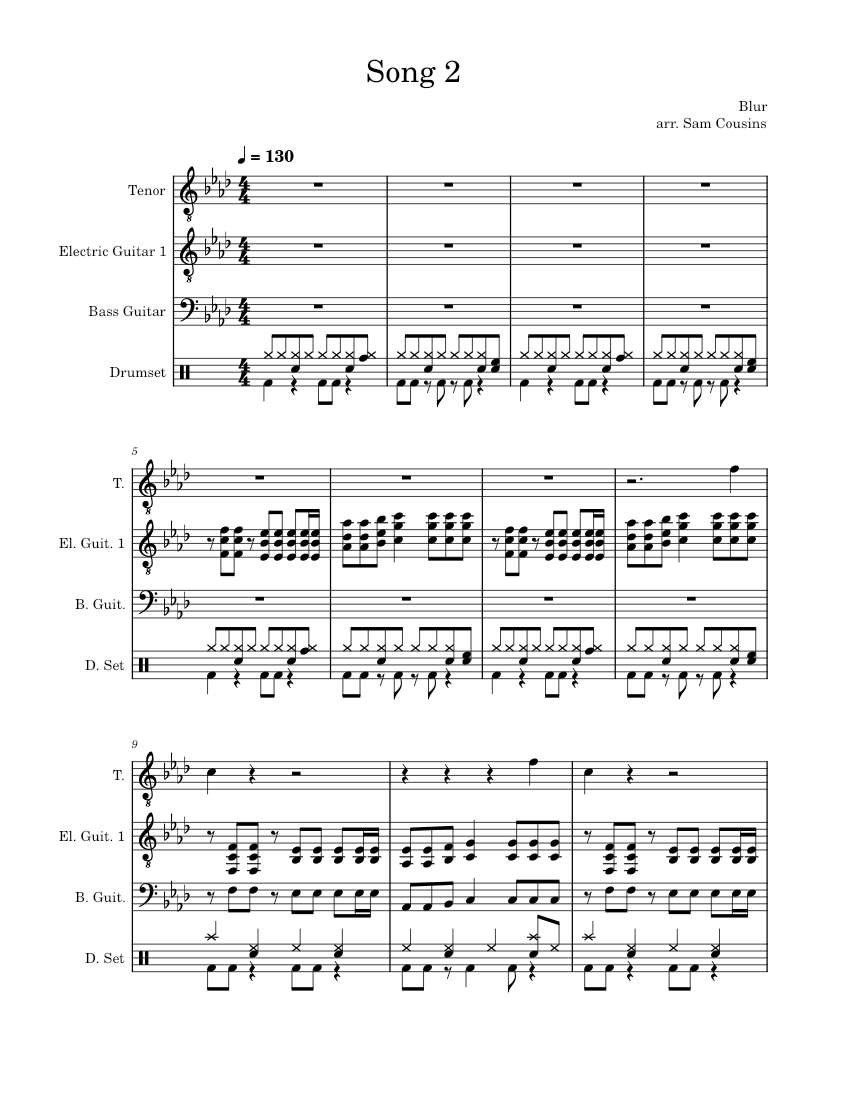 Song 2

Blur
arr. Sam Cousins

♩ = 130

Tenor

Electric Guitar 1

Bass Guitar

Drumset

5

T.

El. Guit. 1

B. Guit.

D. Set

9

T.

El. Guit. 1

B. Guit.

D. Set